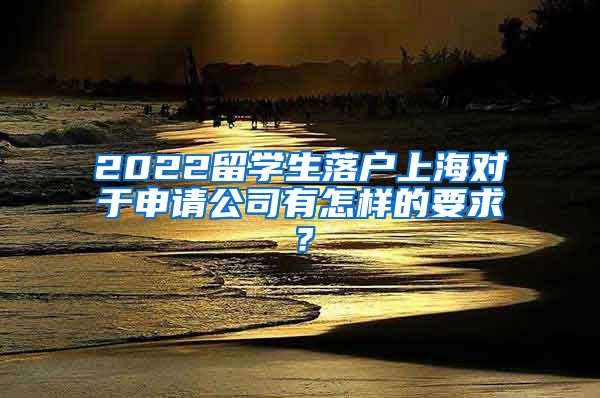 2022留学生落户上海对于申请公司有怎样的要求？